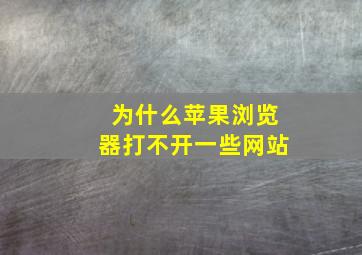 为什么苹果浏览器打不开一些网站